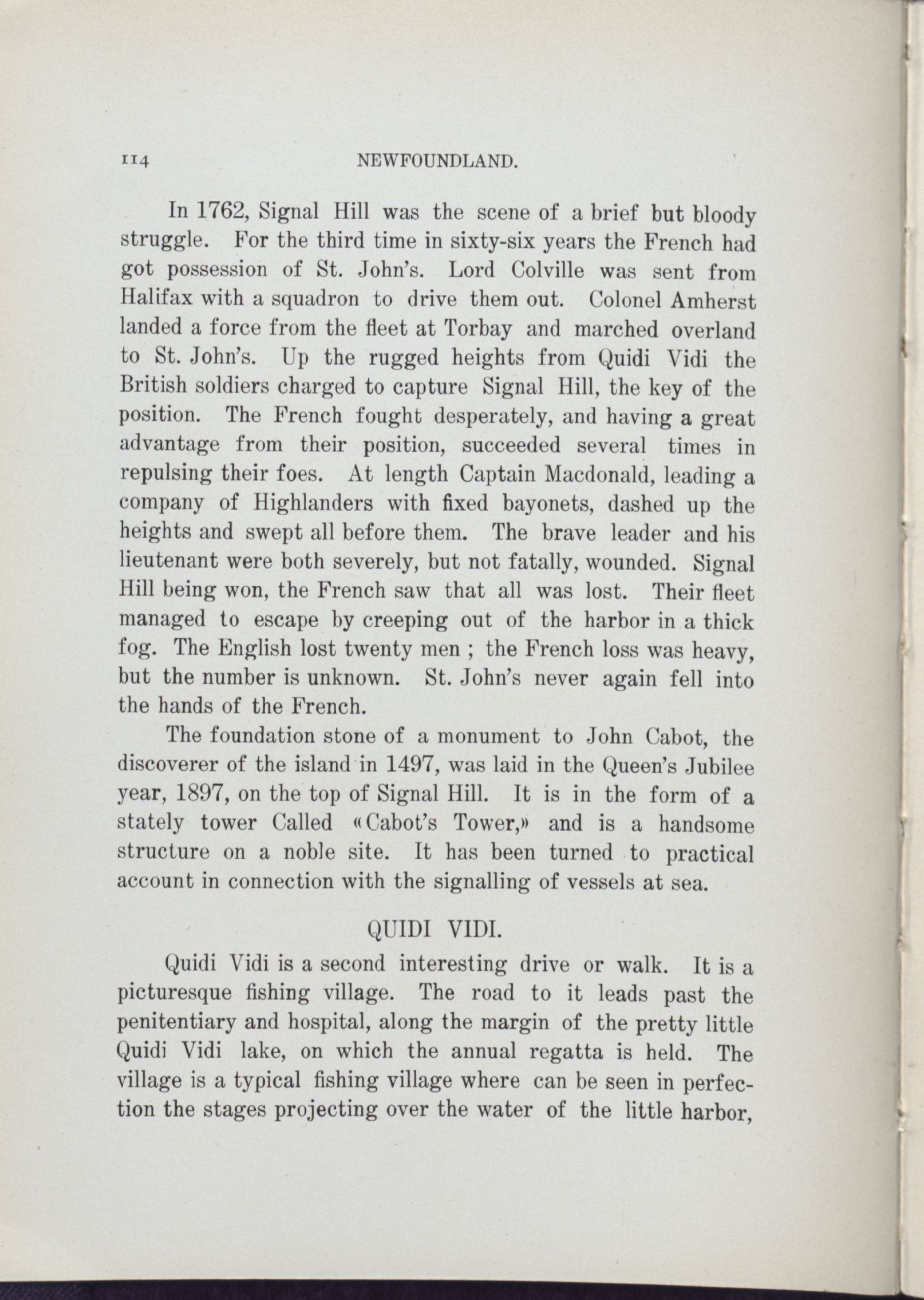 114 NEWFOUNDLAND.

In 1762, Signal Hill was the scene of a brief but bloody struggle. For the third time in sixty-six years the French had got possession of St. John's. Lord Colville was sent from Halifax with a squadron to drive them out. Colonel Amherst landed a force from the fleet at Torbay and marched overland to St. John's. Up the rugged heights from Quidi Vidi the British soldiers charged to capture Signal Hill, the key of the position. The French fought desperately, and having a great advantage from their position, succeeded several times in repulsing their foes. At length Captain Macdonald, leading a company of Highlanders with fixed bayonets, dashed up the heights and swept all before them. The brave leader and his lieutenant were both severely, but not fatally, wounded. Signal Hill being won, the French saw that all was lost. Their fleet managed to escape by creeping out of the harbor in a thick fog. The English lost twenty men ; the French loss was heavy, but the number is unknown. St. John's never again fell into the hands of the French.

The foundation stone of a monument to John Cabot, the discoverer of the island in 1497, was laid in the Queen's Jubilee year, 1897, on the top of Signal Hill. It is in the form of a stately tower Called «Cabot's Tower,» and is a handsome structure on a noble site. It has been turned to practical account in connection with the signalling of vessels at sea.

QUIDI VIDI.

Quidi Vidi is a second interesting drive or walk. It is a picturesque fishing village. The road to it leads past the penitentiary and hospital, along the margin of the pretty little Quidi Vidi lake, on which the annual regatta is held. The village is a typical fishing village where can be seen in perfection the stages projecting over the water of the little harbor,